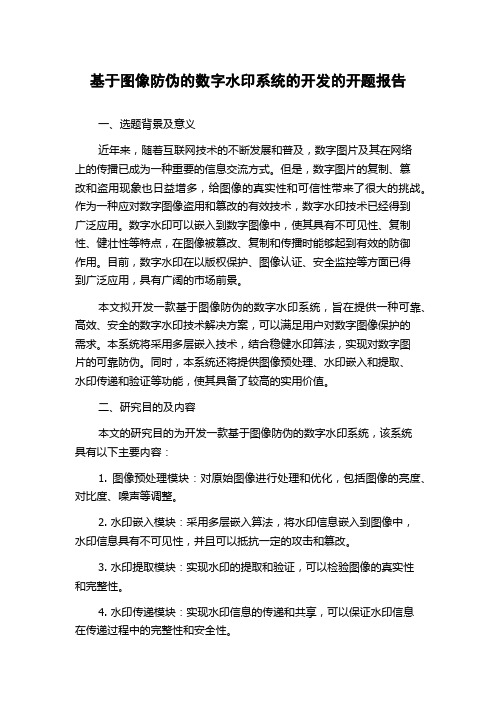 基于图像防伪的数字水印系统的开发的开题报告

一、选题背景及意义

近年来，随着互联网技术的不断发展和普及，数字图片及其在网络上的传播已成为一种重要的信息交流方式。但是，数字图片的复制、篡改和盗用现象也日益增多，给图像的真实性和可信性带来了很大的挑战。作为一种应对数字图像盗用和篡改的有效技术，数字水印技术已经得到广泛应用。数字水印可以嵌入到数字图像中，使其具有不可见性、复制性、健壮性等特点，在图像被篡改、复制和传播时能够起到有效的防御作用。目前，数字水印在以版权保护、图像认证、安全监控等方面已得到广泛应用，具有广阔的市场前景。

本文拟开发一款基于图像防伪的数字水印系统，旨在提供一种可靠、高效、安全的数字水印技术解决方案，可以满足用户对数字图像保护的需求。本系统将采用多层嵌入技术，结合稳健水印算法，实现对数字图片的可靠防伪。同时，本系统还将提供图像预处理、水印嵌入和提取、水印传递和验证等功能，使其具备了较高的实用价值。

二、研究目的及内容

本文的研究目的为开发一款基于图像防伪的数字水印系统，该系统具有以下主要内容：

1. 图像预处理模块：对原始图像进行处理和优化，包括图像的亮度、对比度、噪声等调整。

2. 水印嵌入模块：采用多层嵌入算法，将水印信息嵌入到图像中，水印信息具有不可见性，并且可以抵抗一定的攻击和篡改。

3. 水印提取模块：实现水印的提取和验证，可以检验图像的真实性和完整性。

4. 水印传递模块：实现水印信息的传递和共享，可以保证水印信息在传递过程中的完整性和安全性。